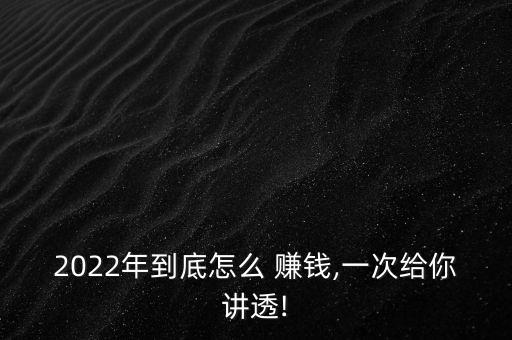 2022年到底怎么 赚钱,一次给你讲透!